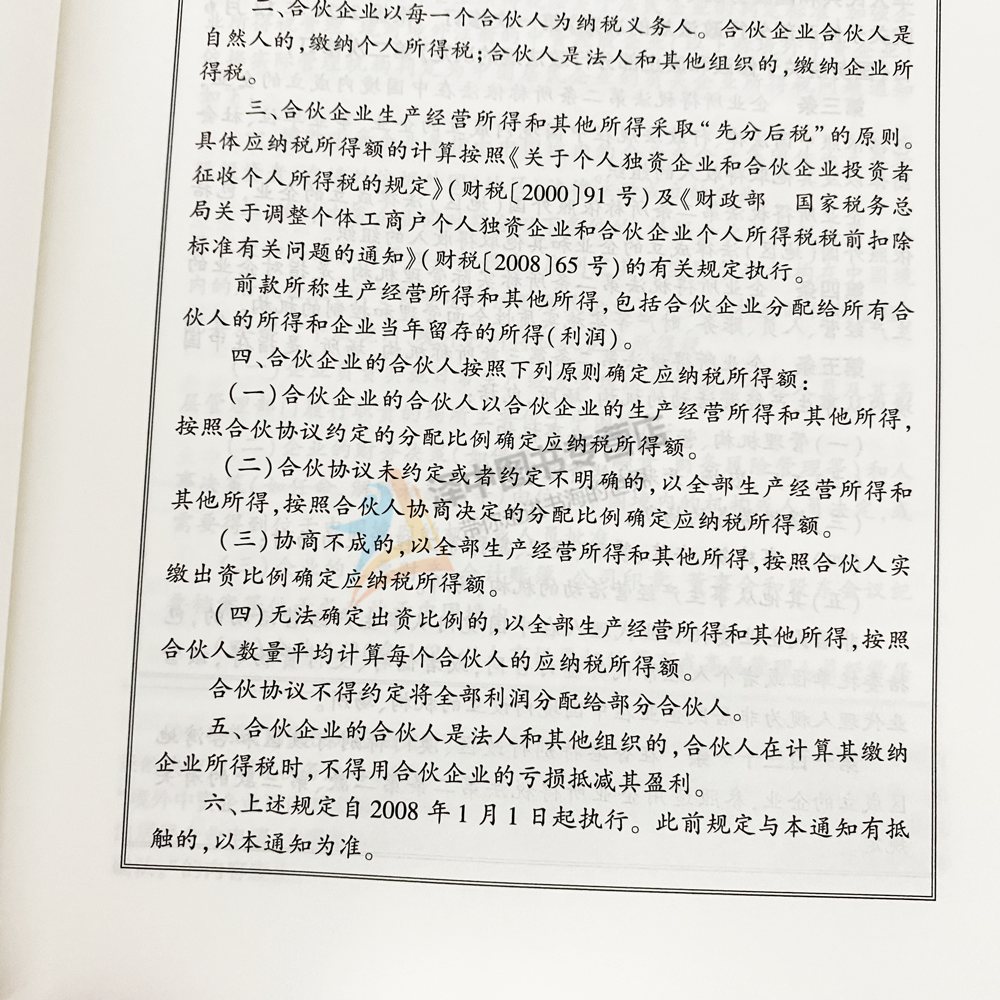 二、合伙企业以每一个合伙人为纳税义务人。合伙企业合伙人是自然人的，缴纳个人所得税；合伙人是法人和其他组织的，缴纳企业所得税。

三、合伙企业生产经营所得和其他所得采取“先分后税”的原则。具体应纳税所得额的计算按照《关于个人独资企业和合伙企业投资者征收个人所得税的规定》（财税〔2000〕91号）及《财政部 国家税务总局关于调整个体工商户个人独资企业和合伙企业个人所得税税前扣除标准有关问题的通知》（财税〔2008〕65号）的有关规定执行。

前款所称生产经营所得和其他所得，包括合伙企业分配给所有合伙人的所得和企业当年留存的所得（利润）。

四、合伙企业的合伙人按照下列原则确定应纳税所得额：

（一）合伙企业的合伙人以合伙企业的生产经营所得和其他所得，按照合伙协议约定的分配比例确定应纳税所得额。

（二）合伙协议未约定或者约定不明确的，以全部生产经营所得和其他所得，按照合伙人协商决定的分配比例确定应纳税所得额。

（三）协商不成的，以全部生产经营所得和其他所得，按照合伙人实缴出资比例确定应纳税所得额。

（四）无法确定出资比例的，以全部生产经营所得和其他所得，按照合伙人数量平均计算每个合伙人的应纳税所得额。

合伙协议不得约定将全部利润分配给部分合伙人。

五、合伙企业的合伙人是法人和其他组织的，合伙人在计算其缴纳企业所得税时，不得用合伙企业的亏损抵减其盈利。

六、上述规定自2008年1月1日起执行。此前规定与本通知有抵触的，以本通知为准。